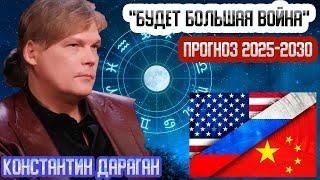 "БУДЕТ БОЛЬШАЯ ВОЙНА"

ПРОГНОЗ 2025-2030

КОНСТАНТИН ДАРАГАН